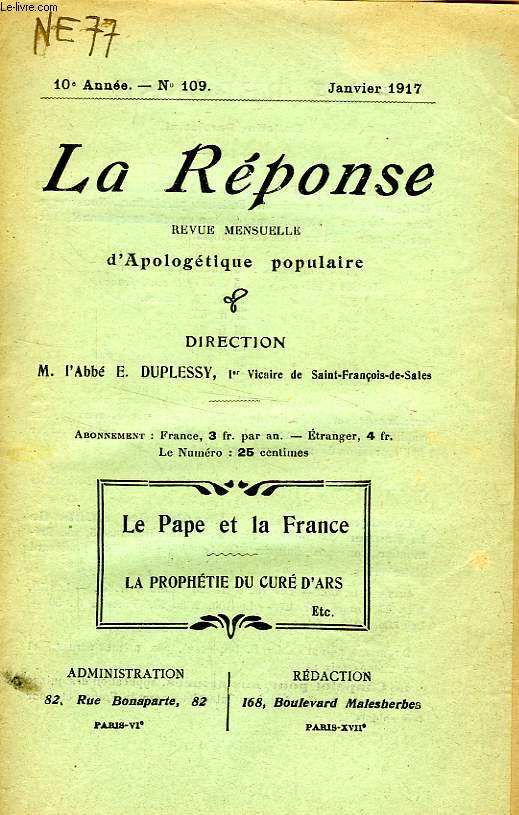 Le-livre.com

NE 77

10e Année. — No 109. Janvier 1917

La Réponse

REVUE MENSUELLE

d'Apologétique populaire

DIRECTION

M. l'Abbé E. DUPLESSY, 1er Vicaire de Saint-François-de-Sales

ABONNEMENT : France, 3 fr. par an. — Étranger, 4 fr.
Le Numéro : 25 centimes

Le Pape et la France

LA PROPHÉTIE DU CURÉ D'ARS

Etc.

ADMINISTRATION
82, Rue Bonaparte, 82
PARIS-VIe

RÉDACTION
168, Boulevard Malesherbes
PARIS-XVIIe